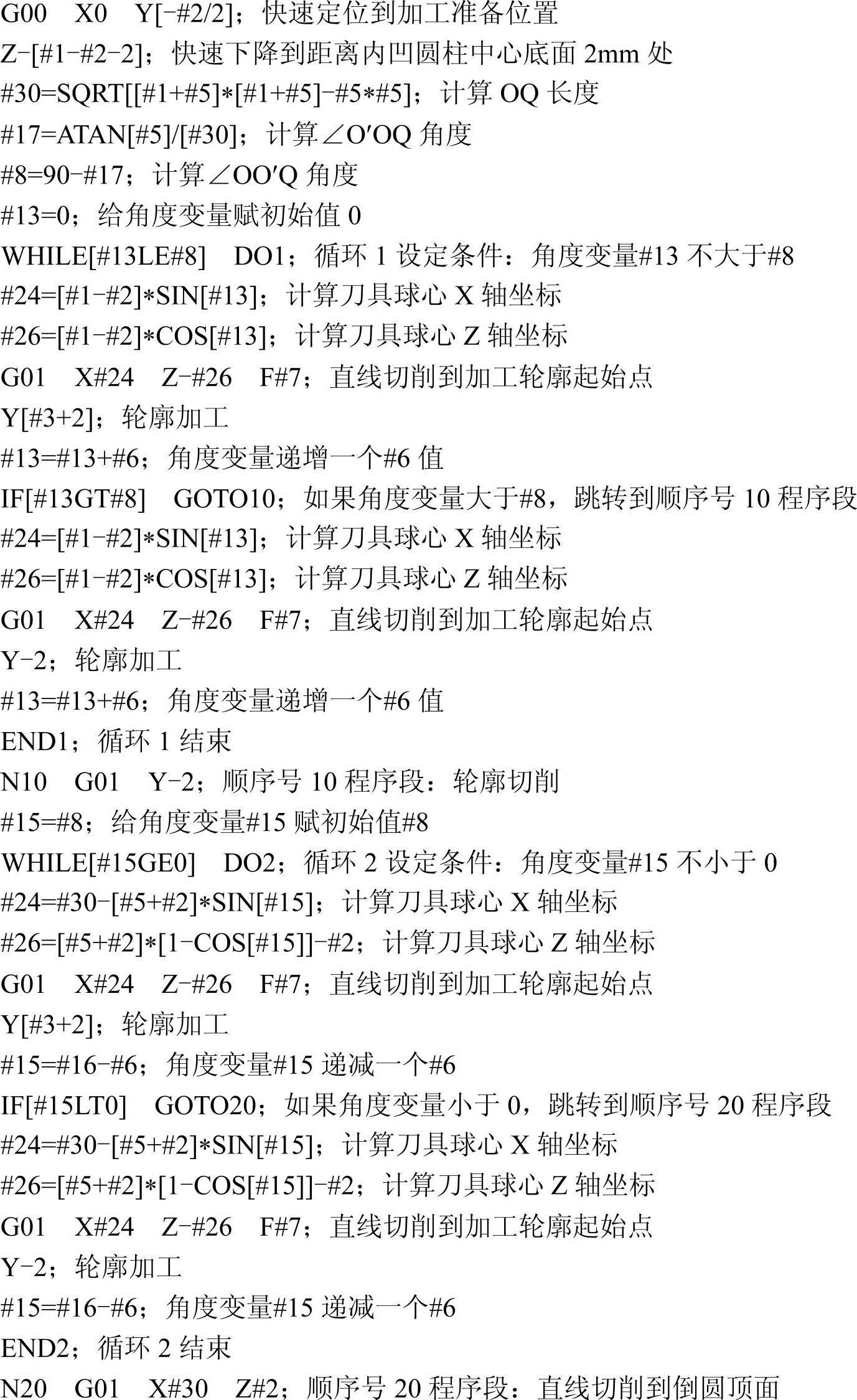 G00 X0 Y[-#2/2]；快速定位到加工准备位置
Z-[#1-#2-2]；快速下降到距离内凹圆柱中心底面 2mm 处
#30=SQRT[[#1+#5]*[#1+#5]-#5*#5]；计算 OQ 长度
#17=ATAN[#5]/[#30]；计算∠O′OQ 角度
#8=90-#17；计算∠OO′Q 角度
#13=0；给角度变量赋初始值 0
WHILE[#13LE#8] DO1；循环 1 设定条件：角度变量#13 不大于#8
#24=[#1-#2]*SIN[#13]；计算刀具球心 X 轴坐标
#26=[#1-#2]*COS[#13]；计算刀具球心 Z 轴坐标
G01 X#24 Z-#26 F#7；直线切削到加工轮廓起始点
Y[#3+2]；轮廓加工
#13=#13+#6；角度变量递增一个#6 值
IF[#13GT#8] GOTO10；如果角度变量大于#8，跳转到顺序号 10 程序段
#24=[#1-#2]*SIN[#13]；计算刀具球心 X 轴坐标
#26=[#1-#2]*COS[#13]；计算刀具球心 Z 轴坐标
G01 X#24 Z-#26 F#7；直线切削到加工轮廓起始点
Y-2；轮廓加工
#13=#13+#6；角度变量递增一个#6 值
END1；循环 1 结束
N10 G01 Y-2；顺序号 10 程序段：轮廓切削
#15=#8；给角度变量#15 赋初始值#8
WHILE[#15GE0] DO2；循环 2 设定条件：角度变量#15 不小于 0
#24=#30-[#5+#2]*SIN[#15]；计算刀具球心 X 轴坐标
#26=[#5+#2]*[1-COS[#15]]-#2；计算刀具球心 Z 轴坐标
G01 X#24 Z-#26 F#7；直线切削到加工轮廓起始点
Y[#3+2]；轮廓加工
#15=#16-#6；角度变量#15 递减一个#6
IF[#15LT0] GOTO20；如果角度变量小于 0，跳转到顺序号 20 程序段
#24=#30-[#5+#2]*SIN[#15]；计算刀具球心 X 轴坐标
#26=[#5+#2]*[1-COS[#15]]-#2；计算刀具球心 Z 轴坐标
G01 X#24 Z-#26 F#7；直线切削到加工轮廓起始点
Y-2；轮廓加工
#15=#16-#6；角度变量#15 递减一个#6
END2；循环 2 结束
N20 G01 X#30 Z#2；顺序号 20 程序段：直线切削到倒圆顶面